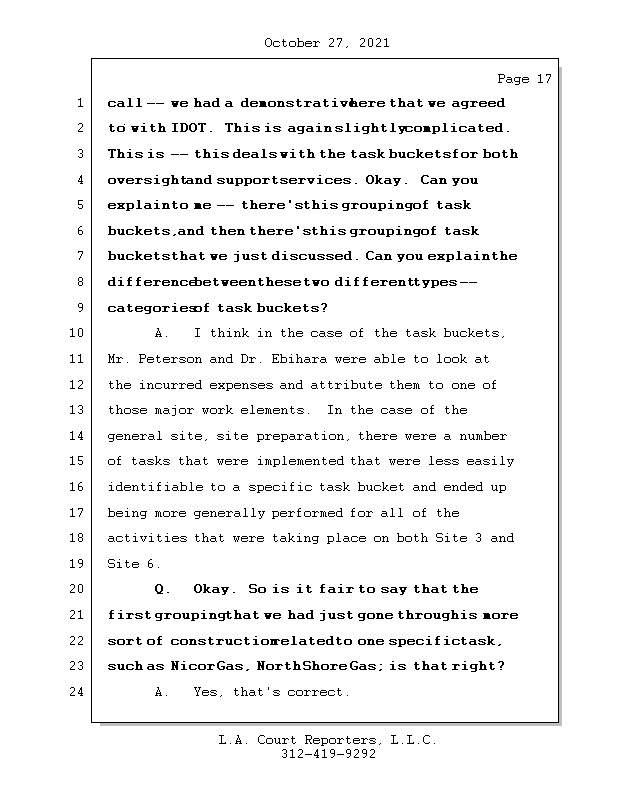 October 27, 2021

Page 17

1 call -- we had a demonstrative here that we agreed
2 to with IDOT. This is again slightly complicated.
3 This is -- this deals with the task buckets for both
4 oversight and support services. Okay. Can you
5 explain to me -- there's this grouping of task
6 buckets, and then there's this grouping of task
7 buckets that we just discussed. Can you explain the
8 difference between these two different types --
9 categories of task buckets?
10 A. I think in the case of the task buckets,
11 Mr. Peterson and Dr. Ebihara were able to look at
12 the incurred expenses and attribute them to one of
13 those major work elements. In the case of the
14 general site, site preparation, there were a number
15 of tasks that were implemented that were less easily
16 identifiable to a specific task bucket and ended up
17 being more generally performed for all of the
18 activities that were taking place on both Site 3 and
19 Site 6.
20 Q. Okay. So is it fair to say that the
21 first grouping that we had just gone through is more
22 sort of construction related to one specific task,
23 such as Nicor Gas, North Shore Gas; is that right?
24 A. Yes, that's correct.

L.A. Court Reporters, L.L.C.
312-419-9292